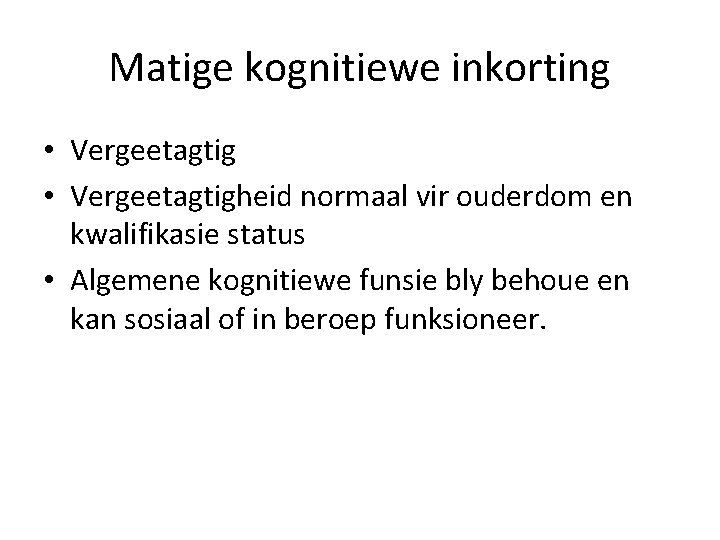 Matige kognitiewe inkorting

• Vergeetagtig
• Vergeetagtigheid normaal vir ouderdom en kwalifikasie status
• Algemene kognitiewe funsie bly behoue en kan sosiaal of in beroep funksioneer.